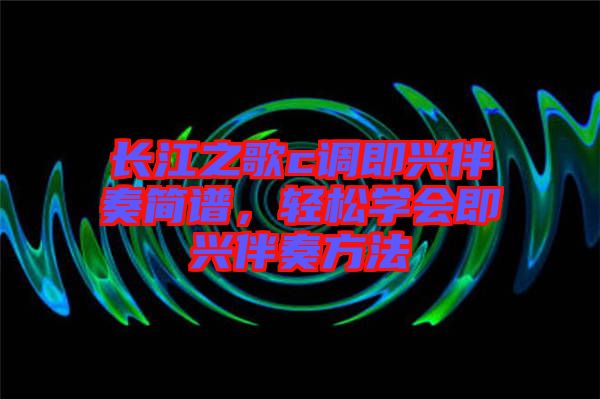 长江之歌c调即兴伴奏简谱，轻松学会即兴伴奏方法